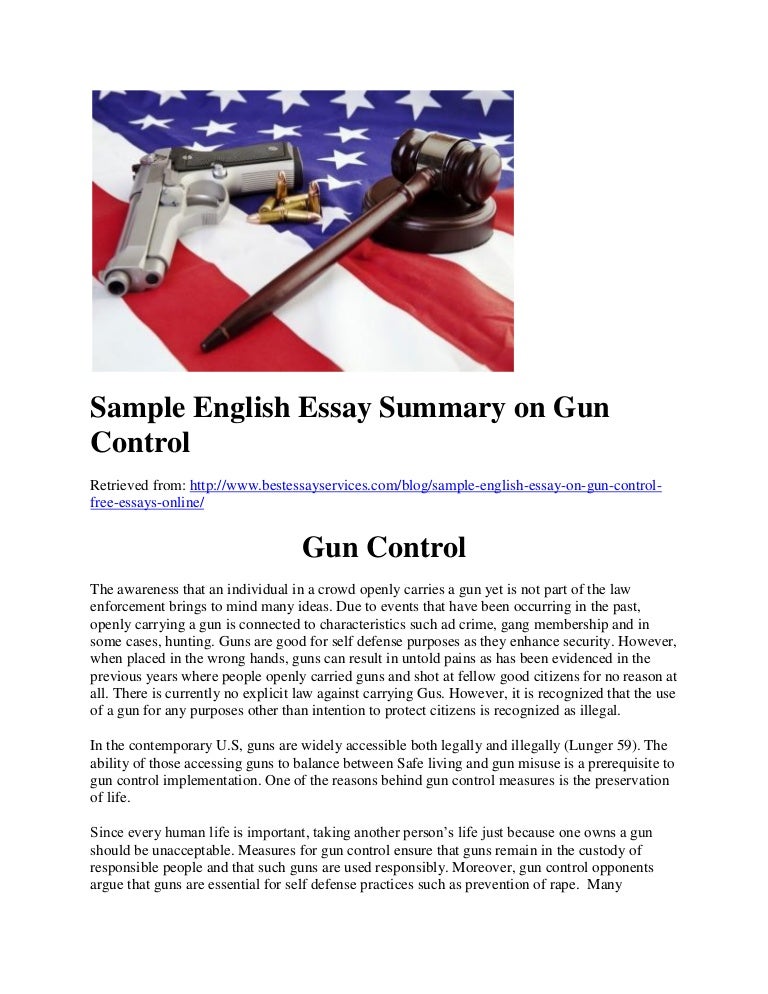 Sample English Essay Summary on Gun Control

Retrieved from: http://www.bestessayservices.com/blog/sample-english-essay-on-gun-control-free-essays-online/

Gun Control

The awareness that an individual in a crowd openly carries a gun yet is not part of the law enforcement brings to mind many ideas. Due to events that have been occurring in the past, openly carrying a gun is connected to characteristics such ad crime, gang membership and in some cases, hunting. Guns are good for self defense purposes as they enhance security. However, when placed in the wrong hands, guns can result in untold pains as has been evidenced in the previous years where people openly carried guns and shot at fellow good citizens for no reason at all. There is currently no explicit law against carrying Gus. However, it is recognized that the use of a gun for any purposes other than intention to protect citizens is recognized as illegal.

In the contemporary U.S, guns are widely accessible both legally and illegally (Lunger 59). The ability of those accessing guns to balance between Safe living and gun misuse is a prerequisite to gun control implementation. One of the reasons behind gun control measures is the preservation of life.

Since every human life is important, taking another person's life just because one owns a gun should be unacceptable. Measures for gun control ensure that guns remain in the custody of responsible people and that such guns are used responsibly. Moreover, gun control opponents argue that guns are essential for self defense practices such as prevention of rape. Many